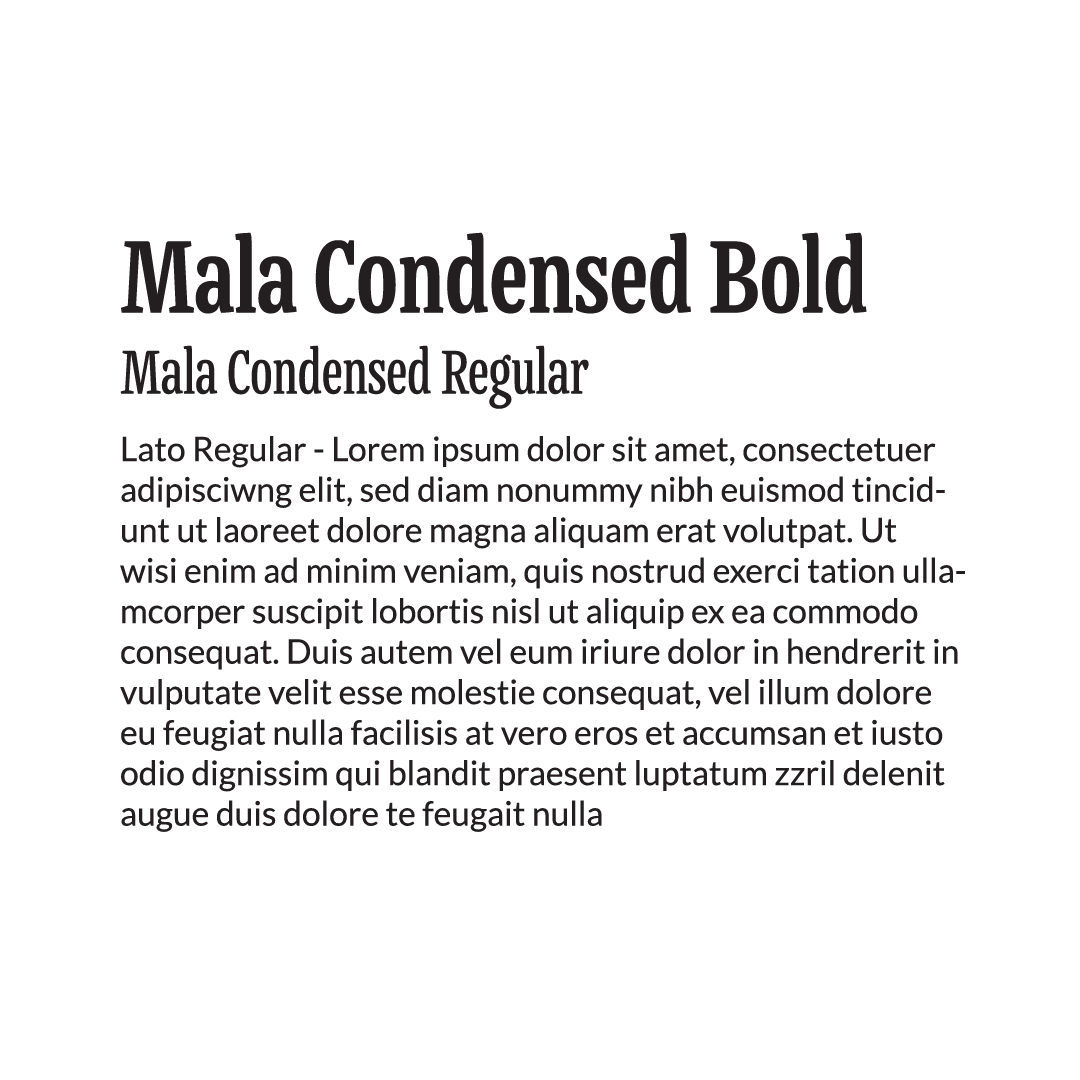 Mala Condensed Bold

Mala Condensed Regular

Lato Regular - Lorem ipsum dolor sit amet, consectetuer adipisciwng elit, sed diam nonummy nibh euismod tincidunt ut laoreet dolore magna aliquam erat volutpat. Ut wisi enim ad minim veniam, quis nostrud exerci tation ullamcorper suscipit lobortis nisl ut aliquip ex ea commodo consequat. Duis autem vel eum iriure dolor in hendrerit in vulputate velit esse molestie consequat, vel illum dolore eu feugiat nulla facilisis at vero eros et accumsan et iusto odio dignissim qui blandit praesent luptatum zzril delenit augue duis dolore te feugait nulla